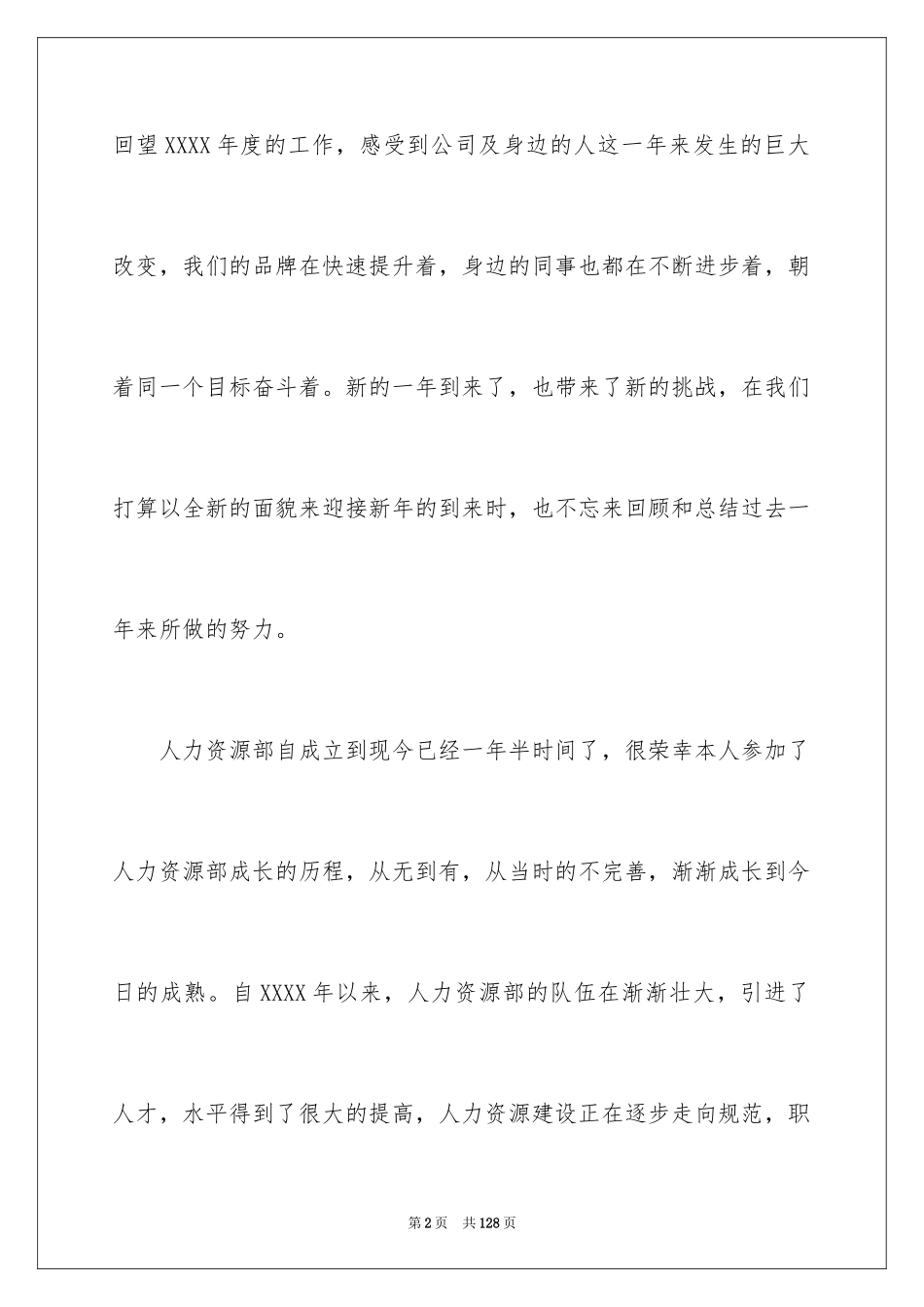 回望XXXX年度的工作，感受到公司及身边的人这一年来发生的巨大改变，我们的品牌在快速提升着，身边的同事也都在不断进步着，朝着同一个目标奋斗着。新的一年到来了，也带来了新的挑战，在我们打算以全新的面貌来迎接新年的到来时，也不忘来回顾和总结过去一年来所做的努力。

人力资源部自成立到现今已经一年半时间了，很荣幸本人参加了人力资源部成长的历程，从无到有，从当时的不完善，渐渐成长到今日的成熟。自XXXX年以来，人力资源部的队伍在渐渐壮大，引进了人才，水平得到了很大的提高，人力资源建设正在逐步走向规范，职

第2页　共128页